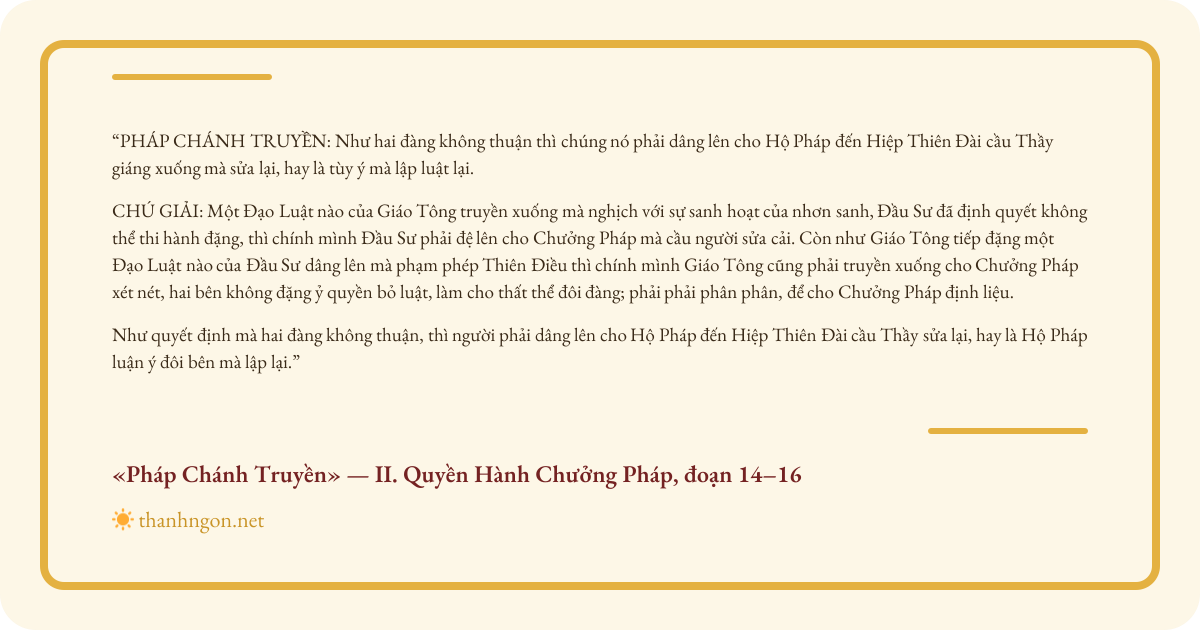 “PHÁP CHÁNH TRUYỀN: Như hai đàng không thuận thì chúng nó phải dâng lên cho Hộ Pháp đến Hiệp Thiên Đài cầu Thầy giáng xuống mà sửa lại, hay là tùy ý mà lập luật lại.

CHÚ GIẢI: Một Đạo Luật nào của Giáo Tông truyền xuống mà nghịch với sự sanh hoạt của nhơn sanh, Đầu Sư đã định quyết không thể thi hành đặng, thì chính mình Đầu Sư phải đệ lên cho Chưởng Pháp mà cầu người sửa cải. Còn như Giáo Tông tiếp đặng một Đạo Luật nào của Đầu Sư dâng lên mà phạm phép Thiên Điều thì chính mình Giáo Tông cũng phải truyền xuống cho Chưởng Pháp xét nét, hai bên không đặng ỷ quyền bỏ luật, làm cho thất thể đôi đàng; phải phải phân phân, để cho Chưởng Pháp định liệu.

Như quyết định mà hai đàng không thuận, thì người phải dâng lên cho Hộ Pháp đến Hiệp Thiên Đài cầu Thầy sửa lại, hay là Hộ Pháp luận ý đôi bên mà lập lại.”

«Pháp Chánh Truyền» — II. Quyền Hành Chưởng Pháp, đoạn 14–16

thanhngon.net